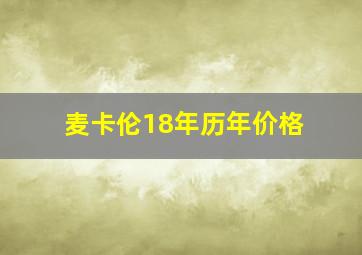 麦卡伦18年历年价格